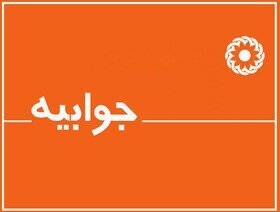 جوابیه